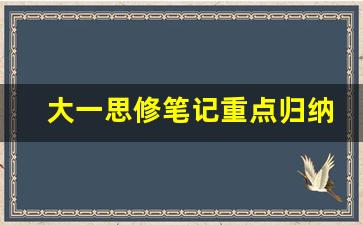 大一思修笔记重点归纳